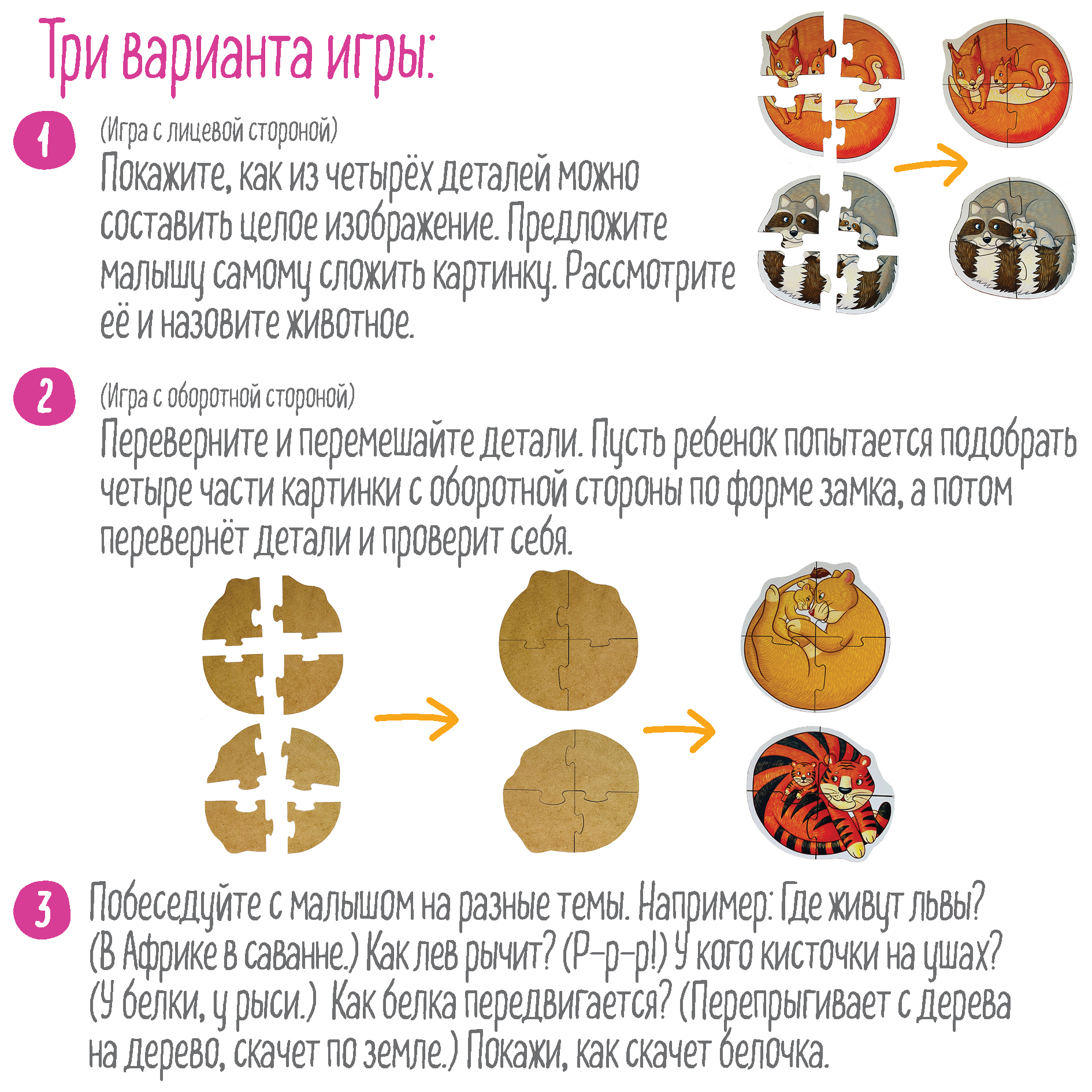 Три варианта игры:

1

(Игра с лицевой стороной)
Покажите, как из четырёх деталей можно составить целое изображение. Предложите малышу самому сложить картинку. Рассмотрите её и назовите животное.

2

(Игра с оборотной стороной)
Переверните и перемешайте детали. Пусть ребенок попытается подобрать четыре части картинки с оборотной стороны по форме замка, а потом перевернёт детали и проверит себя.

3

Побеседуйте с малышом на разные темы. Например: Где живут львы? (В Африке в саванне.) Как лев рычит? (Р-р-р!) У кого кисточки на ушах? (У белки, у рыси.) Как белка передвигается? (Перепрыгивает с дерева на дерево, скачет по земле.) Покажи, как скачет белочка.